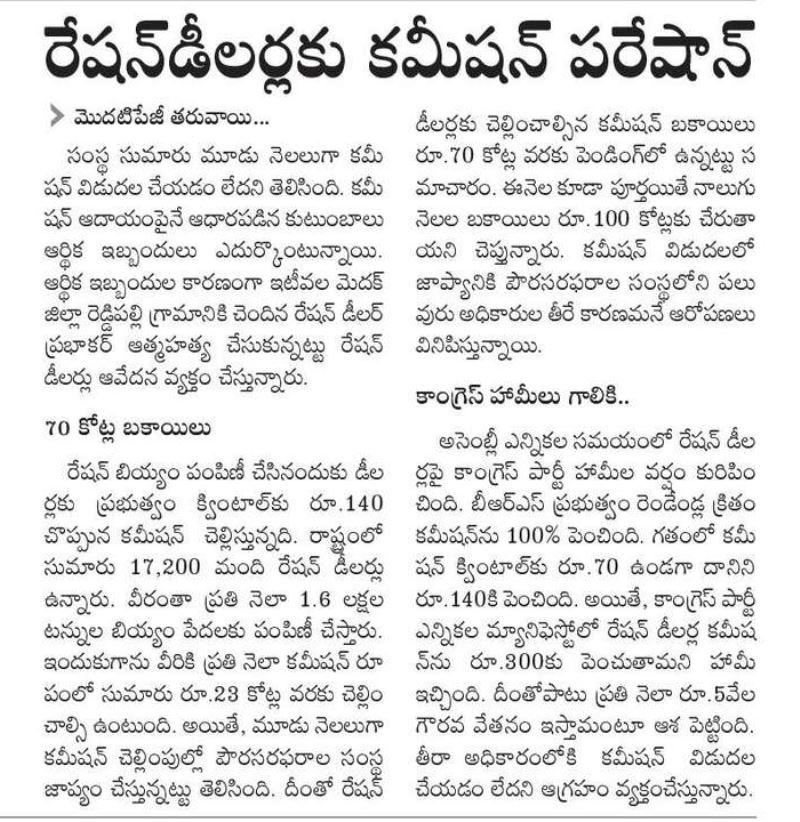 రేషన్‌డీలర్లకు కమీషన్ పరేషాన్

మొదటిపేజీ తరువాయి...

సంస్థ సుమారు మూడు నెలలుగా కమీషన్ విడుదల చేయడం లేదని తెలిసింది. కమీషన్ ఆదాయంపైనే ఆధారపడిన కుటుంబాలు ఆర్థిక ఇబ్బందులు ఎదుర్కొంటున్నాయి. ఆర్థిక ఇబ్బందుల కారణంగా ఇటీవల మెదక్ జిల్లా రెడ్డిపల్లి గ్రామానికి చెందిన రేషన్ డీలర్ ప్రభాకర్ ఆత్మహత్య చేసుకున్నట్టు రేషన్ డీలర్లు ఆవేదన వ్యక్తం చేస్తున్నారు.

70 కోట్ల బకాయిలు

రేషన్ బియ్యం పంపిణీ చేసినందుకు డీలర్లకు ప్రభుత్వం క్వింటాల్‌కు రూ.140 చొప్పున కమీషన్ చెల్లిస్తున్నది. రాష్ట్రంలో సుమారు 17,200 మంది రేషన్ డీలర్లు ఉన్నారు. వీరంతా ప్రతి నెలా 1.6 లక్షల టన్నుల బియ్యం పేదలకు పంపిణీ చేస్తారు. ఇందుకుగాను వీరికి ప్రతి నెలా కమీషన్ రూపంలో సుమారు రూ.23 కోట్ల వరకు చెల్లించాల్సి ఉంటుంది. అయితే, మూడు నెలలుగా కమీషన్ చెల్లింపుల్లో పౌరసరఫరాల సంస్థ జాప్యం చేస్తున్నట్టు తెలిసింది. దీంతో రేషన్ డీలర్లకు చెల్లించాల్సిన కమీషన్ బకాయిలు రూ.70 కోట్ల వరకు పెండింగ్‌లో ఉన్నట్టు సమాచారం. ఈనెల కూడా పూర్తయితే నాలుగు నెలల బకాయిలు రూ.100 కోట్లకు చేరుతాయని చెప్తున్నారు. కమీషన్ విడుదలలో జాప్యానికి పౌరసరఫరాల సంస్థలోని పలువురు అధికారుల తీరే కారణమనే ఆరోపణలు వినిపిస్తున్నాయి.

కాంగ్రెస్ హామీలు గాలికి..

అసెంబ్లీ ఎన్నికల సమయంలో రేషన్ డీలర్లపై కాంగ్రెస్ పార్టీ హామీల వర్షం కురిపించింది. బీఆర్ఎస్ ప్రభుత్వం రెండేండ్ల క్రితం కమీషన్‌ను 100% పెంచింది. గతంలో కమీషన్ క్వింటాల్‌కు రూ.70 ఉండగా దానిని రూ.140కి పెంచింది. అయితే, కాంగ్రెస్ పార్టీ ఎన్నికల మ్యానిఫెస్టోలో రేషన్ డీలర్ల కమీషన్‌ను రూ.300కు పెంచుతామని హామీ ఇచ్చింది. దీంతోపాటు ప్రతి నెలా రూ.5వేల గౌరవ వేతనం ఇస్తామంటూ ఆశ పెట్టింది. తీరా అధికారంలోకి కమీషన్ విడుదల చేయడం లేదని ఆగ్రహం వ్యక్తంచేస్తున్నారు.